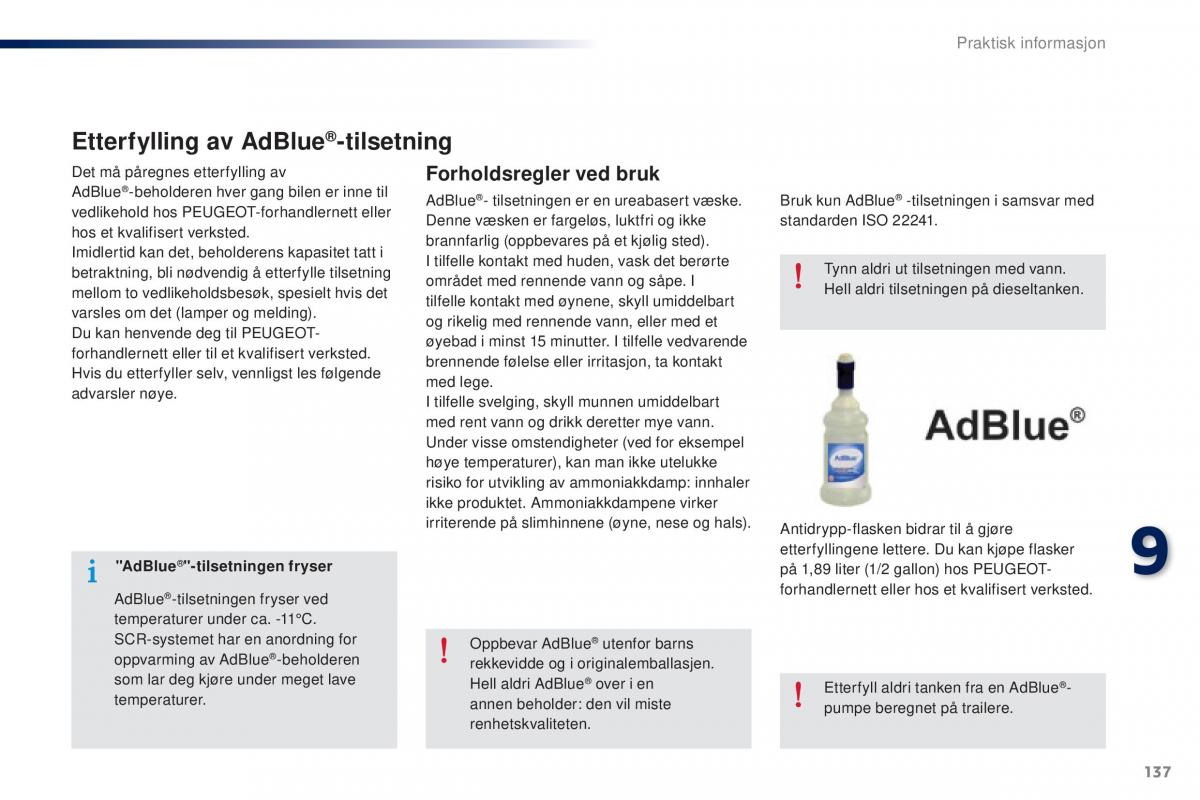 Praktisk informasjon

Etterfylling av AdBlue®-tilsetning

Det må påregnes etterfylling av AdBlue®-beholderen hver gang bilen er inne til vedlikehold hos PEUGEOT-forhandlernett eller hos et kvalifisert verksted.
Imidlertid kan det, beholderens kapasitet tatt i betraktning, bli nødvendig å etterfylle tilsetning mellom to vedlikeholdsbesøk, spesielt hvis det varsles om det (lamper og melding).
Du kan henvende deg til PEUGEOT-forhandlernett eller til et kvalifisert verksted.
Hvis du etterfyller selv, vennligst les følgende advarsler nøye.

i "AdBlue®"-tilsetningen fryser

AdBlue®-tilsetningen fryser ved temperaturer under ca. -11°C.
SCR-systemet har en anordning for oppvarming av AdBlue®-beholderen som lar deg kjøre under meget lave temperaturer.

Forholdsregler ved bruk

AdBlue®- tilsetningen er en ureabasert væske. Denne væsken er fargeløs, luktfri og ikke brannfarlig (oppbevares på et kjølig sted).
I tilfelle kontakt med huden, vask det berørte området med rennende vann og såpe. I tilfelle kontakt med øynene, skyll umiddelbart og rikelig med rennende vann, eller med et øyebad i minst 15 minutter. I tilfelle vedvarende brennende følelse eller irritasjon, ta kontakt med lege.
I tilfelle svelging, skyll munnen umiddelbart med rent vann og drikk deretter mye vann.
Under visse omstendigheter (ved for eksempel høye temperaturer), kan man ikke utelukke risiko for utvikling av ammoniakkdamp: innhaler ikke produktet. Ammoniakkdampene virker irriterende på slimhinnene (øyne, nese og hals).

! Oppbevar AdBlue® utenfor barns rekkevidde og i originalemballasjen.
Hell aldri AdBlue® over i en annen beholder: den vil miste renhetskvaliteten.

Bruk kun AdBlue® -tilsetningen i samsvar med standarden ISO 22241.

! Tynn aldri ut tilsetningen med vann.
Hell aldri tilsetningen på dieseltanken.

AdBlue®

Antidrypp-flasken bidrar til å gjøre etterfyllingene lettere. Du kan kjøpe flasker på 1,89 liter (1/2 gallon) hos PEUGEOT-forhandlernett eller hos et kvalifisert verksted.

! Etterfyll aldri tanken fra en AdBlue®-pumpe beregnet på trailere.

9

137